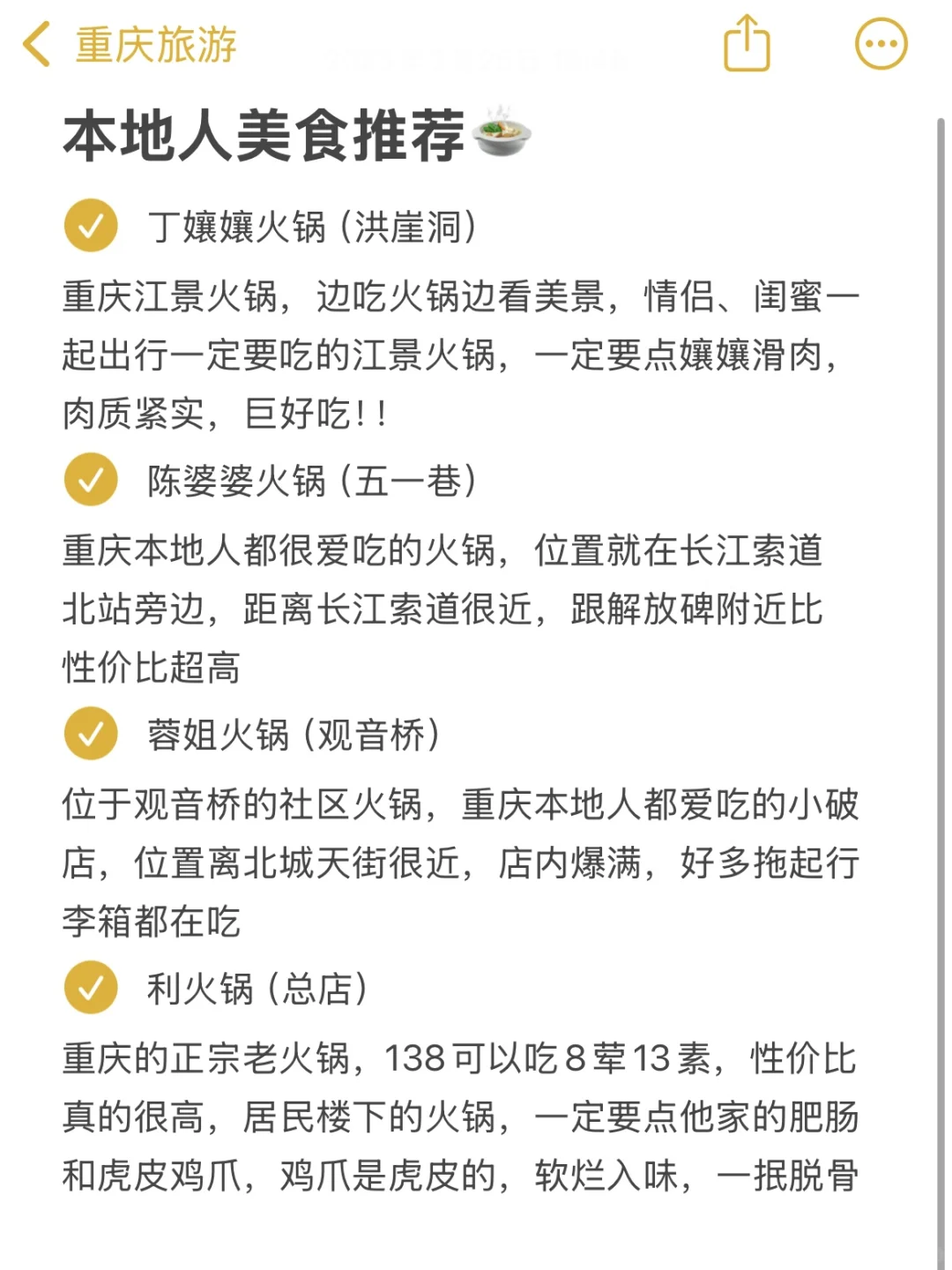 重庆旅游

本地人美食推荐

丁嬢嬢火锅（洪崖洞）

重庆江景火锅，边吃火锅边看美景，情侣、闺蜜一起出行一定要吃的江景火锅，一定要点嬢嬢滑肉，肉质紧实，巨好吃！！

陈婆婆火锅（五一巷）

重庆本地人都很爱吃的火锅，位置就在长江索道北站旁边，距离长江索道很近，跟解放碑附近比性价比超高

蓉姐火锅（观音桥）

位于观音桥的社区火锅，重庆本地人都爱吃的小破店，位置离北城天街很近，店内爆满，好多拖起行李箱都在吃

利火锅（总店）

重庆的正宗老火锅，138可以吃8荤13素，性价比真的很高，居民楼下的火锅，一定要点他家的肥肠和虎皮鸡爪，鸡爪是虎皮的，软烂入味，一抿脱骨